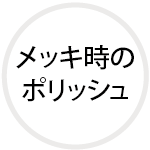 メッキ時の
ポリッシュ